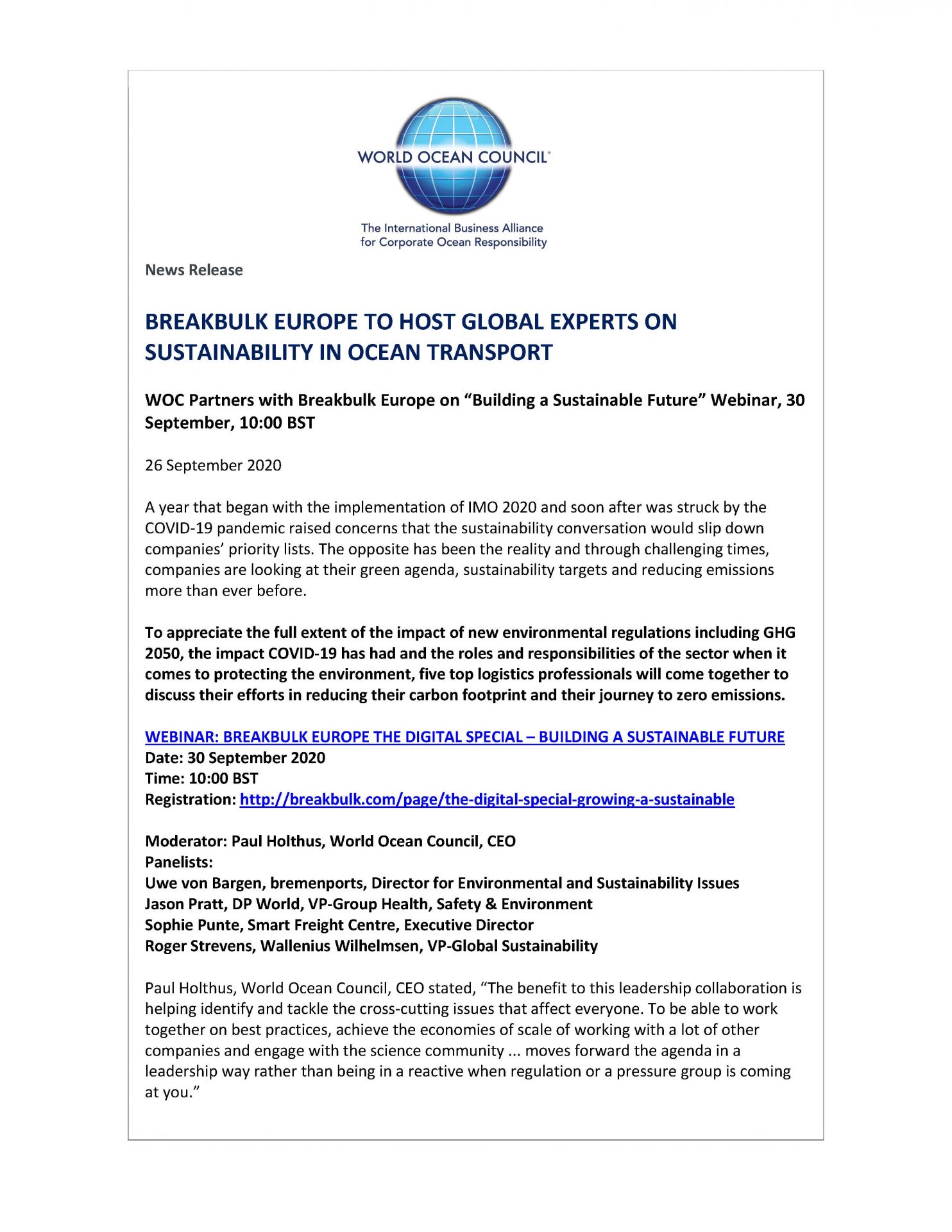 WORLD OCEAN COUNCIL

The International Business Alliance for Corporate Ocean Responsibility

News Release

BREAKBULK EUROPE TO HOST GLOBAL EXPERTS ON SUSTAINABILITY IN OCEAN TRANSPORT

WOC Partners with Breakbulk Europe on “Building a Sustainable Future” Webinar, 30 September, 10:00 BST

26 September 2020

A year that began with the implementation of IMO 2020 and soon after was struck by the COVID-19 pandemic raised concerns that the sustainability conversation would slip down companies’ priority lists. The opposite has been the reality and through challenging times, companies are looking at their green agenda, sustainability targets and reducing emissions more than ever before.

To appreciate the full extent of the impact of new environmental regulations including GHG 2050, the impact COVID-19 has had and the roles and responsibilities of the sector when it comes to protecting the environment, five top logistics professionals will come together to discuss their efforts in reducing their carbon footprint and their journey to zero emissions.

WEBINAR: BREAKBULK EUROPE THE DIGITAL SPECIAL – BUILDING A SUSTAINABLE FUTURE
Date: 30 September 2020
Time: 10:00 BST
Registration: http://breakbulk.com/page/the-digital-special-growing-a-sustainable

Moderator: Paul Holthus, World Ocean Council, CEO
Panelists:
Uwe von Bargen, bremenports, Director for Environmental and Sustainability Issues
Jason Pratt, DP World, VP-Group Health, Safety & Environment
Sophie Punte, Smart Freight Centre, Executive Director
Roger Strevens, Wallenius Wilhelmsen, VP-Global Sustainability

Paul Holthus, World Ocean Council, CEO stated, “The benefit to this leadership collaboration is helping identify and tackle the cross-cutting issues that affect everyone. To be able to work together on best practices, achieve the economies of scale of working with a lot of other companies and engage with the science community ... moves forward the agenda in a leadership way rather than being in a reactive when regulation or a pressure group is coming at you.”